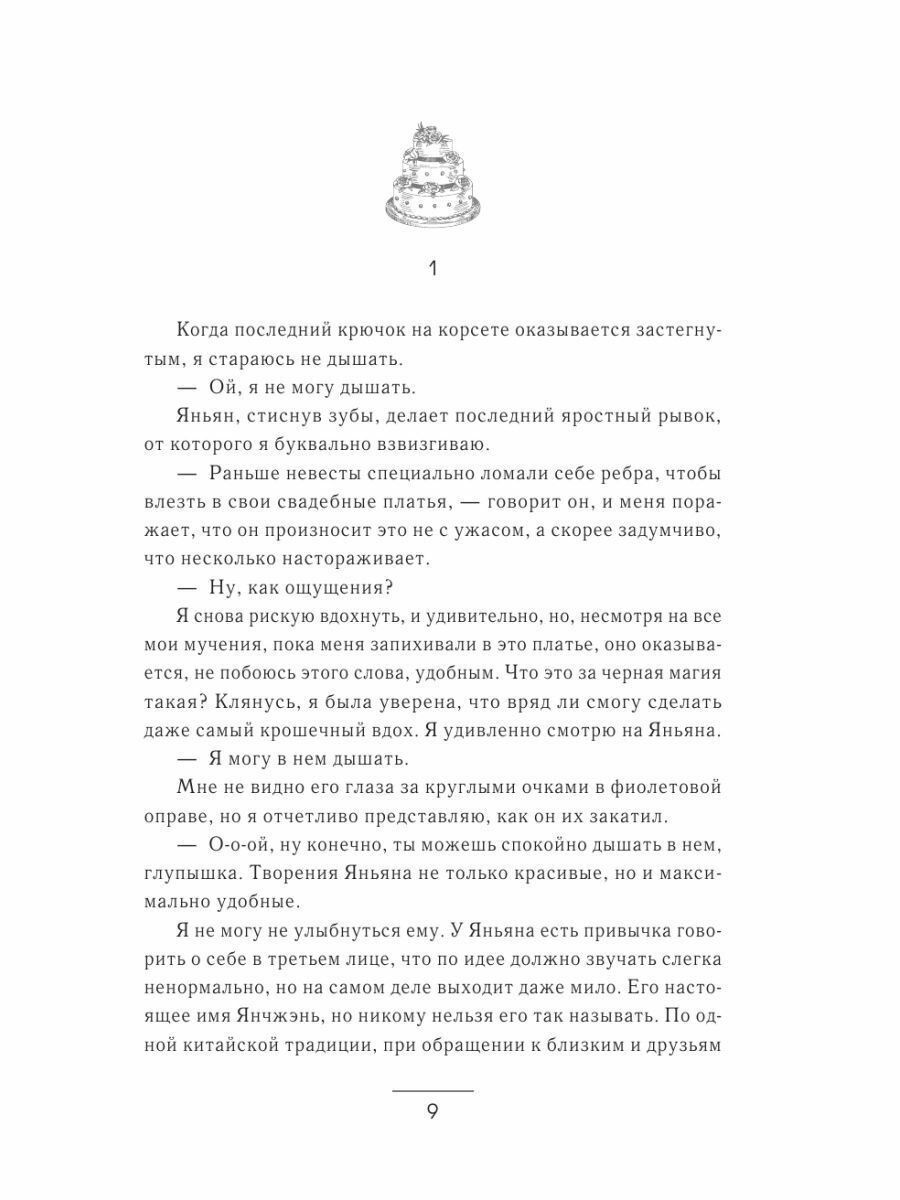 1

Когда последний крючок на корсете оказывается застегнутым, я стараюсь не дышать.

— Ой, я не могу дышать.

Яньян, стиснув зубы, делает последний яростный рывок, от которого я буквально взвизгиваю.

— Раньше невесты специально ломали себе ребра, чтобы влезть в свои свадебные платья, — говорит он, и меня поражает, что он произносит это не с ужасом, а скорее задумчиво, что несколько настораживает.

— Ну, как ощущения?

Я снова рискую вдохнуть, и удивительно, но, несмотря на все мои мучения, пока меня запихивали в это платье, оно оказывается, не побоюсь этого слова, удобным. Что это за черная магия такая? Клянусь, я была уверена, что вряд ли смогу сделать даже самый крошечный вдох. Я удивленно смотрю на Яньяна.

— Я могу в нем дышать.

Мне не видно его глаза за круглыми очками в фиолетовой оправе, но я отчетливо представляю, как он их закатил.

— О-о-ой, ну конечно, ты можешь спокойно дышать в нем, глупышка. Творения Яньяна не только красивые, но и максимально удобные.

Я не могу не улыбнуться ему. У Яньяна есть привычка говорить о себе в третьем лице, что по идее должно звучать слегка ненормально, но на самом деле выходит даже мило. Его настоящее имя Янчжэнь, но никому нельзя его так называть. По одной китайской традиции, при обращении к близким и друзьям

9